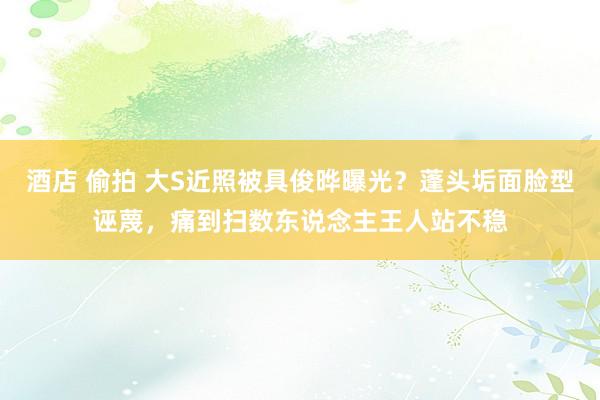 酒店 偷拍 大S近照被具俊晔曝光？蓬头垢面脸型诬蔑，痛到扫数东说念主王人站不稳